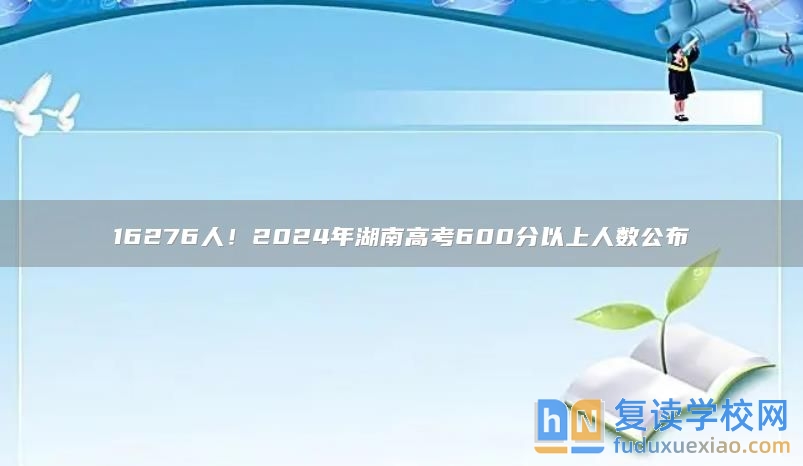 16276人！2024年湖南高考600分以上人数公布

hN 复读学校网
fuduxuexiao.com